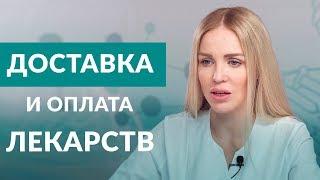 ДОСТАВКА
И ОПЛАТА
ЛЕКАРСТВ